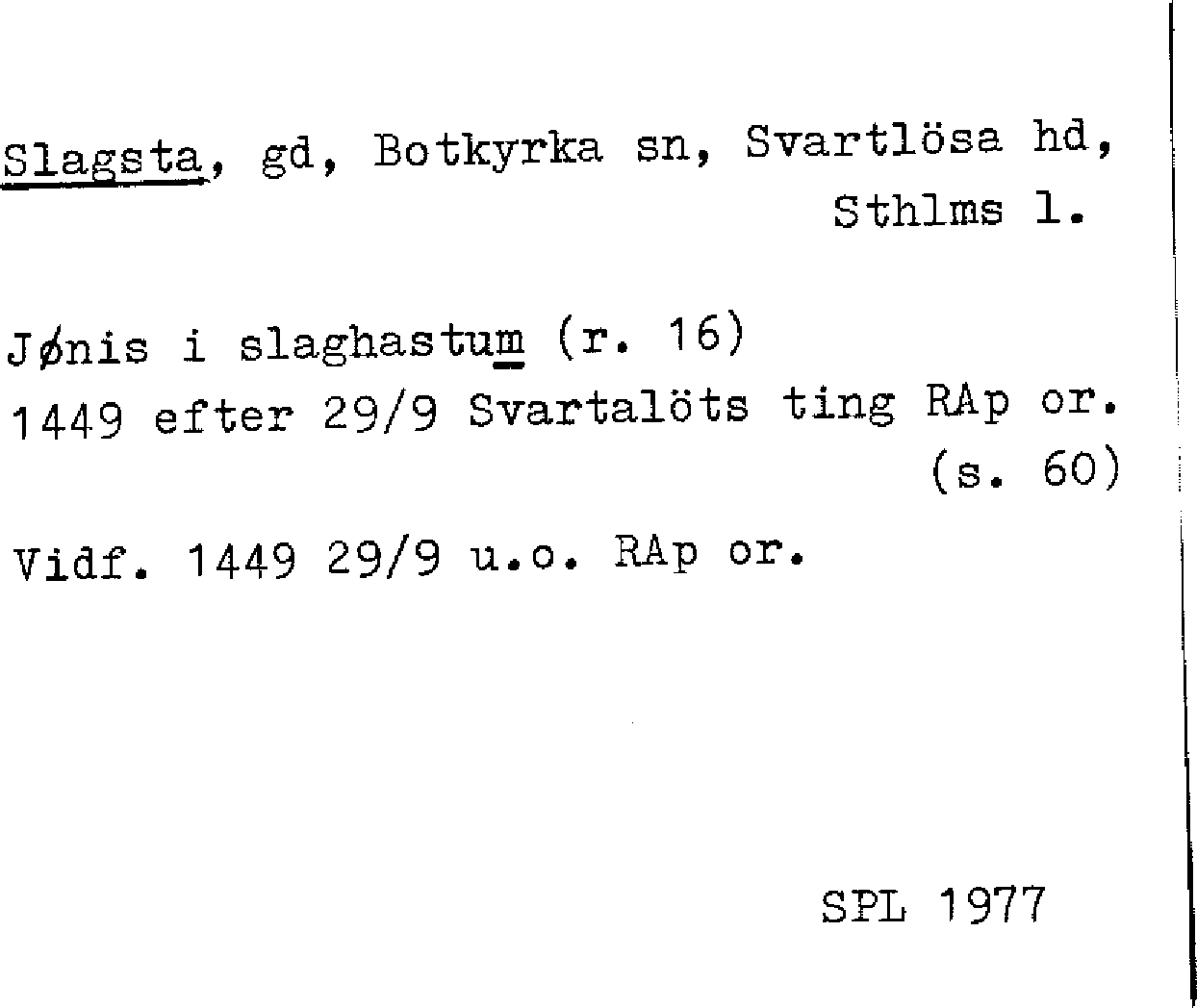 Slagsta, gd, Botkyrka sn, Svartlösa hd,
Sthlms l.

Jønis i slaghastum (r. 16)
1449 efter 29/9 Svartalöts ting RAp or.
(s. 60)

Vidf. 1449 29/9 u.o. RAp or.

SPL 1977